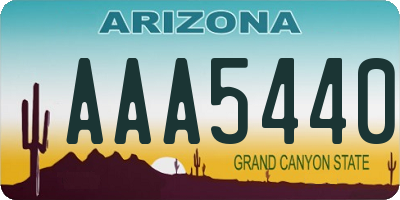 ARIZONA

AAA5440

GRAND CANYON STATE